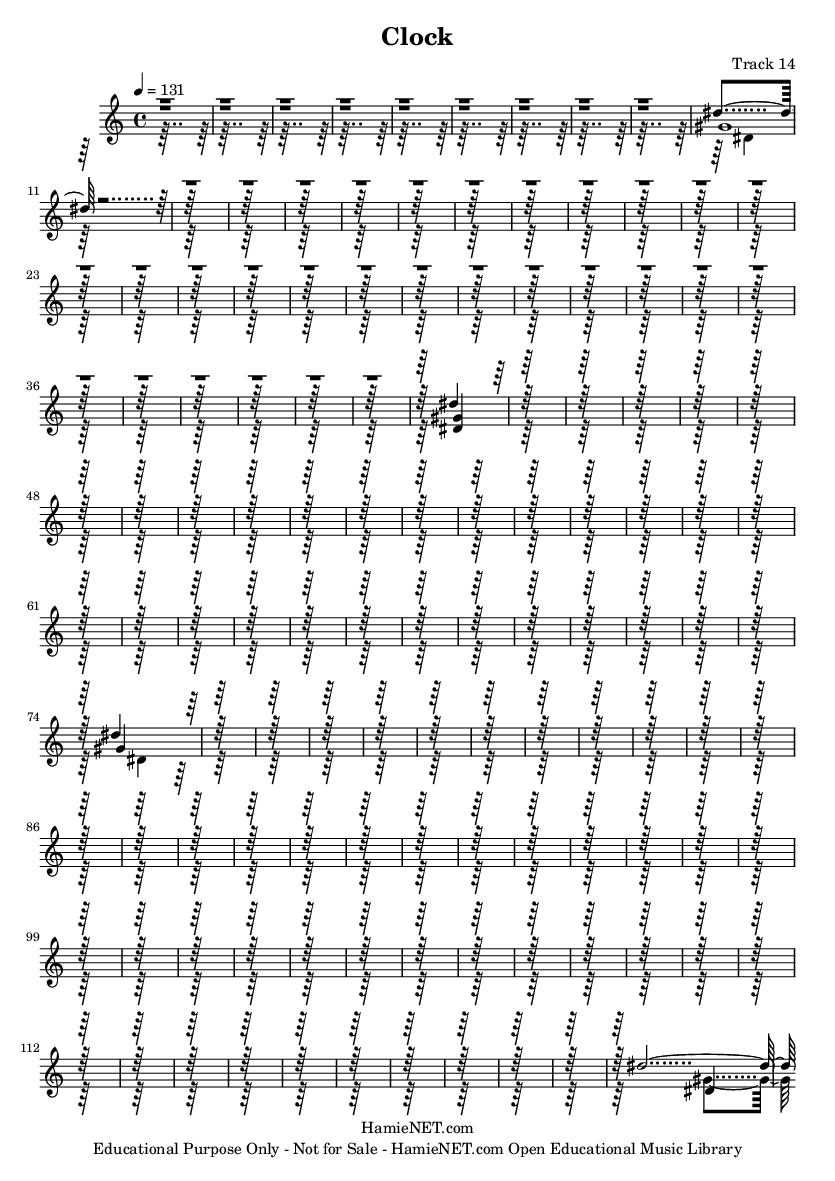 Clock

Track 14

♩ = 131

11

23

36

48

61

74

86

99

112

HamieNET.com
Educational Purpose Only - Not for Sale - HamieNET.com Open Educational Music Library